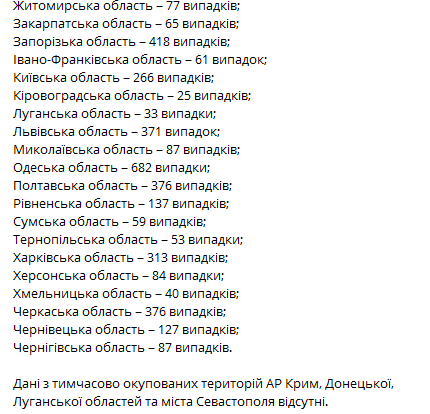 Житомирська область – 77 випадків;
Закарпатська область – 65 випадків;
Запорізька область – 418 випадків;
Івано-Франківська область – 61 випадок;
Київська область – 266 випадків;
Кіровоградська область – 25 випадків;
Луганська область – 33 випадки;
Львівська область – 371 випадок;
Миколаївська область – 87 випадків;
Одеська область – 682 випадки;
Полтавська область – 376 випадків;
Рівненська область – 137 випадків;
Сумська область – 59 випадків;
Тернопільська область – 53 випадки;
Харківська область – 313 випадків;
Херсонська область – 84 випадки;
Хмельницька область – 40 випадків;
Черкаська область – 376 випадків;
Чернівецька область – 127 випадків;
Чернігівська область – 87 випадків.

Дані з тимчасово окупованих територій АР Крим, Донецької, Луганської областей та міста Севастополя відсутні.